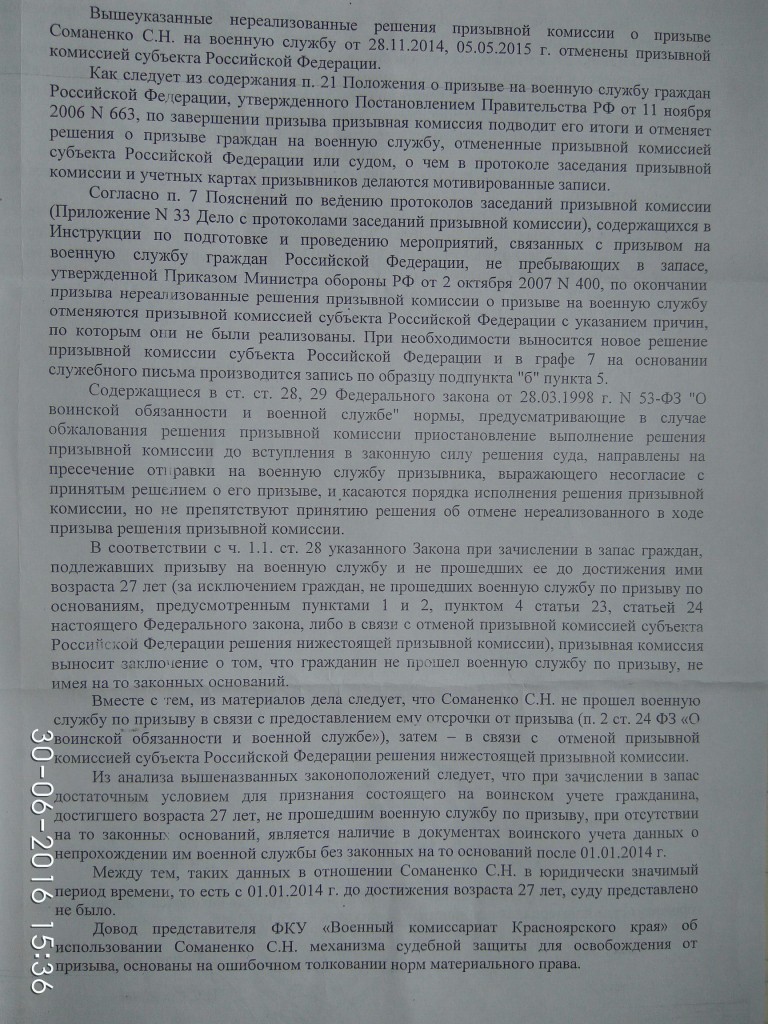 Вышеуказанные нереализованные решения призывной комиссии о призыве Соманенко С.Н. на военную службу от 28.11.2014, 05.05.2015 г. отменены призывной комиссией субъекта Российской Федерации.

Как следует из содержания п. 21 Положения о призыве на военную службу граждан Российской Федерации, утвержденного Постановлением Правительства РФ от 11 ноября 2006 N 663, по завершении призыва призывная комиссия подводит его итоги и отменяет решения о призыве граждан на военную службу, отмененные призывной комиссией субъекта Российской Федерации или судом, о чем в протоколе заседания призывной комиссии и учетных картах призывников делаются мотивированные записи.

Согласно п. 7 Пояснений по ведению протоколов заседаний призывной комиссии (Приложение N 33 Дело с протоколами заседаний призывной комиссии), содержащихся в Инструкции по подготовке и проведению мероприятий, связанных с призывом на военную службу граждан Российской Федерации, не пребывающих в запасе, утвержденной Приказом Министра обороны РФ от 2 октября 2007 N 400, по окончании призыва нереализованные решения призывной комиссии о призыве на военную службу отменяются призывной комиссией субъекта Российской Федерации с указанием причин, по которым они не были реализованы. При необходимости выносится новое решение призывной комиссии субъекта Российской Федерации и в графе 7 на основании служебного письма производится запись по образцу подпункта "б" пункта 5.

Содержащиеся в ст. ст. 28, 29 Федерального закона от 28.03.1998 г. N 53-ФЗ "О воинской обязанности и военной службе" нормы, предусматривающие в случае обжалования решения призывной комиссии приостановление выполнение решения призывной комиссии до вступления в законную силу решения суда, направлены на пресечение отправки на военную службу призывника, выражающего несогласие с принятым решением о его призыве, и касаются порядка исполнения решения призывной комиссии, но не препятствуют принятию решения об отмене нереализованного в ходе призыва решения призывной комиссии.

В соответствии с ч. 1.1. ст. 28 указанного Закона при зачислении в запас граждан, подлежавших призыву на военную службу и не прошедших ее до достижения ими возраста 27 лет (за исключением граждан, не прошедших военную службу по призыву по основаниям, предусмотренным пунктами 1 и 2, пунктом 4 статьи 23, статьей 24 настоящего Федерального закона, либо в связи с отменой призывной комиссией субъекта Российской Федерации решения нижестоящей призывной комиссии), призывная комиссия выносит заключение о том, что гражданин не прошел военную службу по призыву, не имея на то законных оснований.

Вместе с тем, из материалов дела следует, что Соманенко С.Н. не прошел военную службу по призыву в связи с предоставлением ему отсрочки от призыва (п. 2 ст. 24 ФЗ «О воинской обязанности и военной службе»), затем – в связи с отменой призывной комиссией субъекта Российской Федерации решения нижестоящей призывной комиссии.

Из анализа вышеназванных законоположений следует, что при зачислении в запас достаточным условием для признания состоящего на воинском учете гражданина, достигшего возраста 27 лет, не прошедшим военную службу по призыву, при отсутствии на то законных оснований, является наличие в документах воинского учета данных о непрохождении им военной службы без законных на то оснований после 01.01.2014 г.

Между тем, таких данных в отношении Соманенко С.Н. в юридически значимый период времени, то есть с 01.01.2014 г. до достижения возраста 27 лет, суду представлено не было.

Довод представителя ФКУ «Военный комиссариат Красноярского края» об использовании Соманенко С.Н. механизма судебной защиты для освобождения от призыва, основаны на ошибочном толковании норм материального права.

30-06-2016 15:36